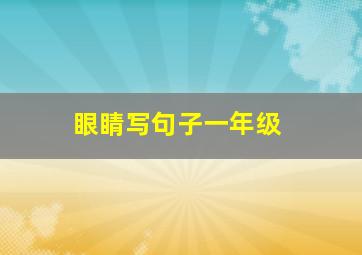 眼睛写句子一年级